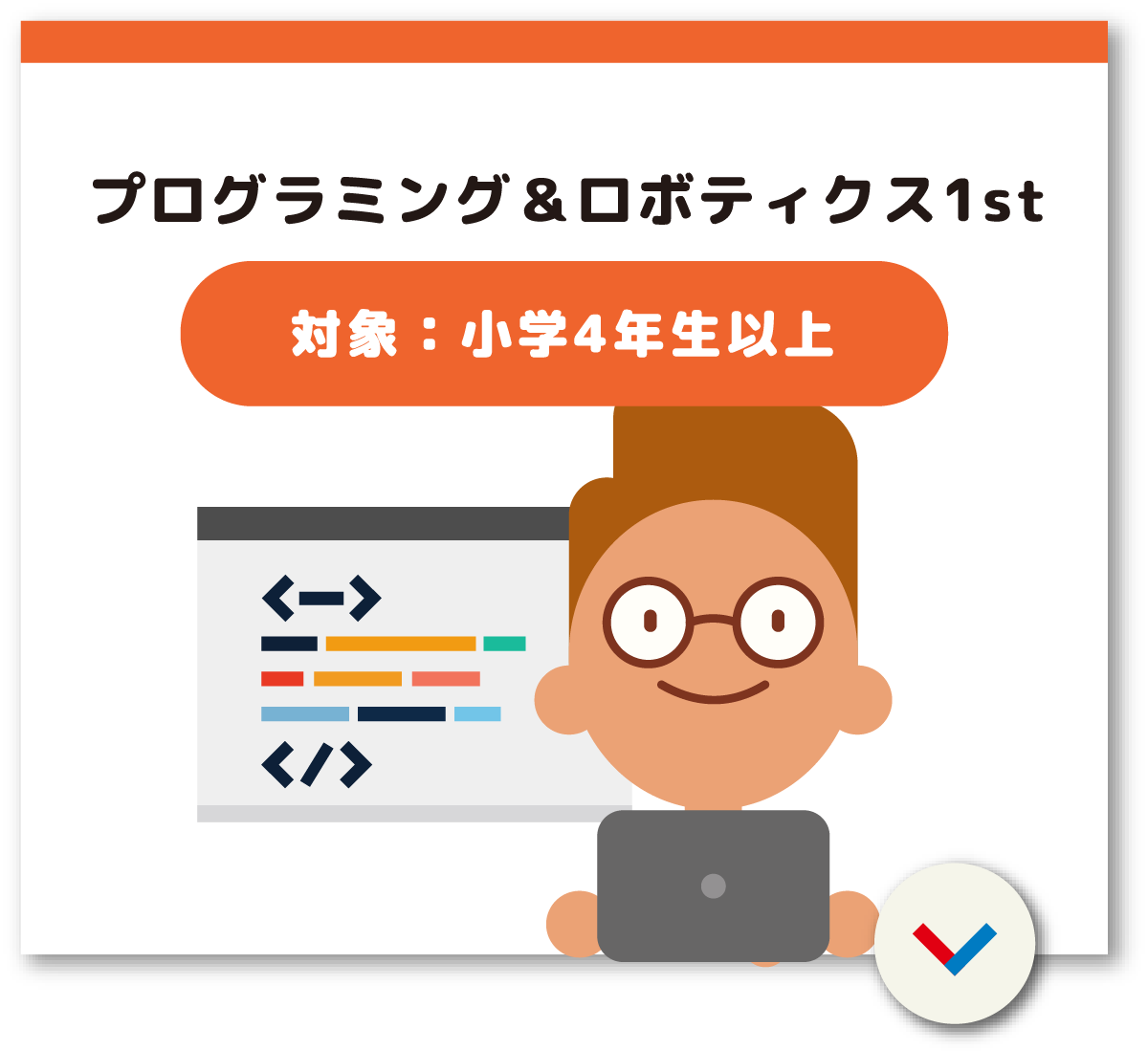 プログラミング＆ロボティクス1st

対象：小学4年生以上